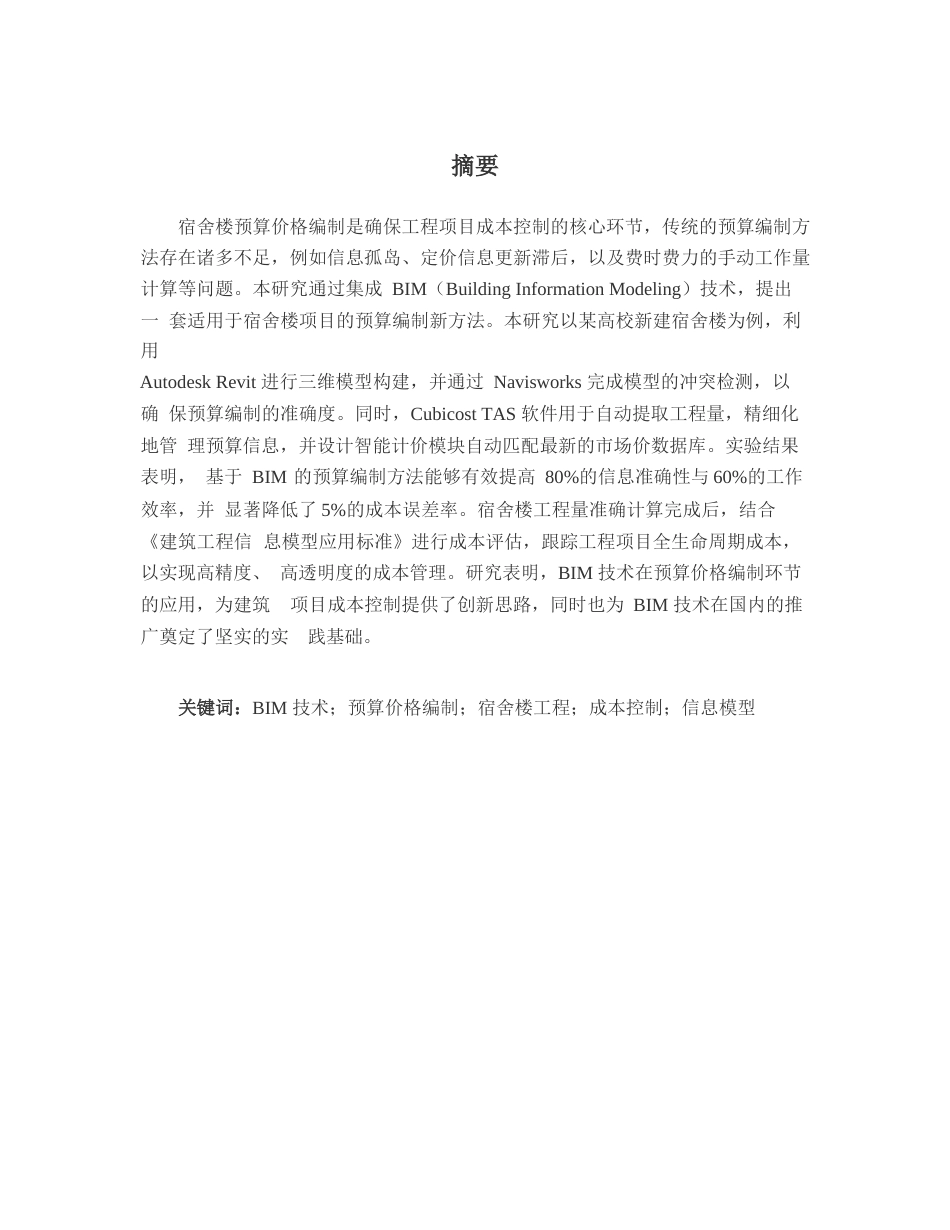 摘要

宿舍楼预算价格编制是确保工程项目成本控制的核心环节，传统的预算编制方法存在诸多不足，例如信息孤岛、定价信息更新滞后，以及费时费力的手动工作量计算等问题。本研究通过集成 BIM（Building Information Modeling）技术，提出一 套适用于宿舍楼项目的预算编制新方法。本研究以某高校新建宿舍楼为例，利用
Autodesk Revit 进行三维模型构建，并通过 Navisworks 完成模型的冲突检测，以确 保预算编制的准确度。同时，Cubicost TAS 软件用于自动提取工程量，精细化地管 理预算信息，并设计智能计价模块自动匹配最新的市场价数据库。实验结果表明， 基于 BIM 的预算编制方法能够有效提高 80%的信息准确性与 60%的工作效率，并 显著降低了 5%的成本误差率。宿舍楼工程量准确计算完成后，结合《建筑工程信 息模型应用标准》进行成本评估，跟踪工程项目全生命周期成本，以实现高精度、 高透明度的成本管理。研究表明，BIM 技术在预算价格编制环节的应用，为建筑 项目成本控制提供了创新思路，同时也为 BIM 技术在国内的推广奠定了坚实的实 践基础。

关键词：BIM 技术；预算价格编制；宿舍楼工程；成本控制；信息模型